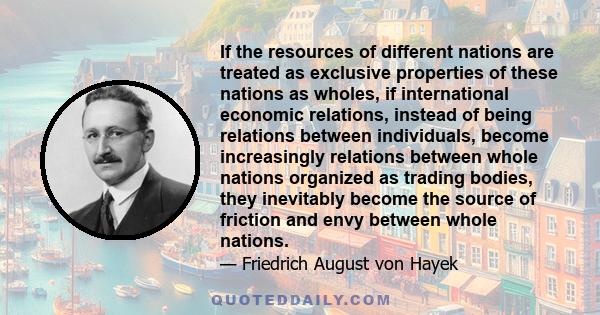 If the resources of different nations are treated as exclusive properties of these nations as wholes, if international economic relations, instead of being relations between individuals, become increasingly relations between whole nations organized as trading bodies, they inevitably become the source of friction and envy between whole nations.
— Friedrich August von Hayek

QUOTEDDAILY.COM